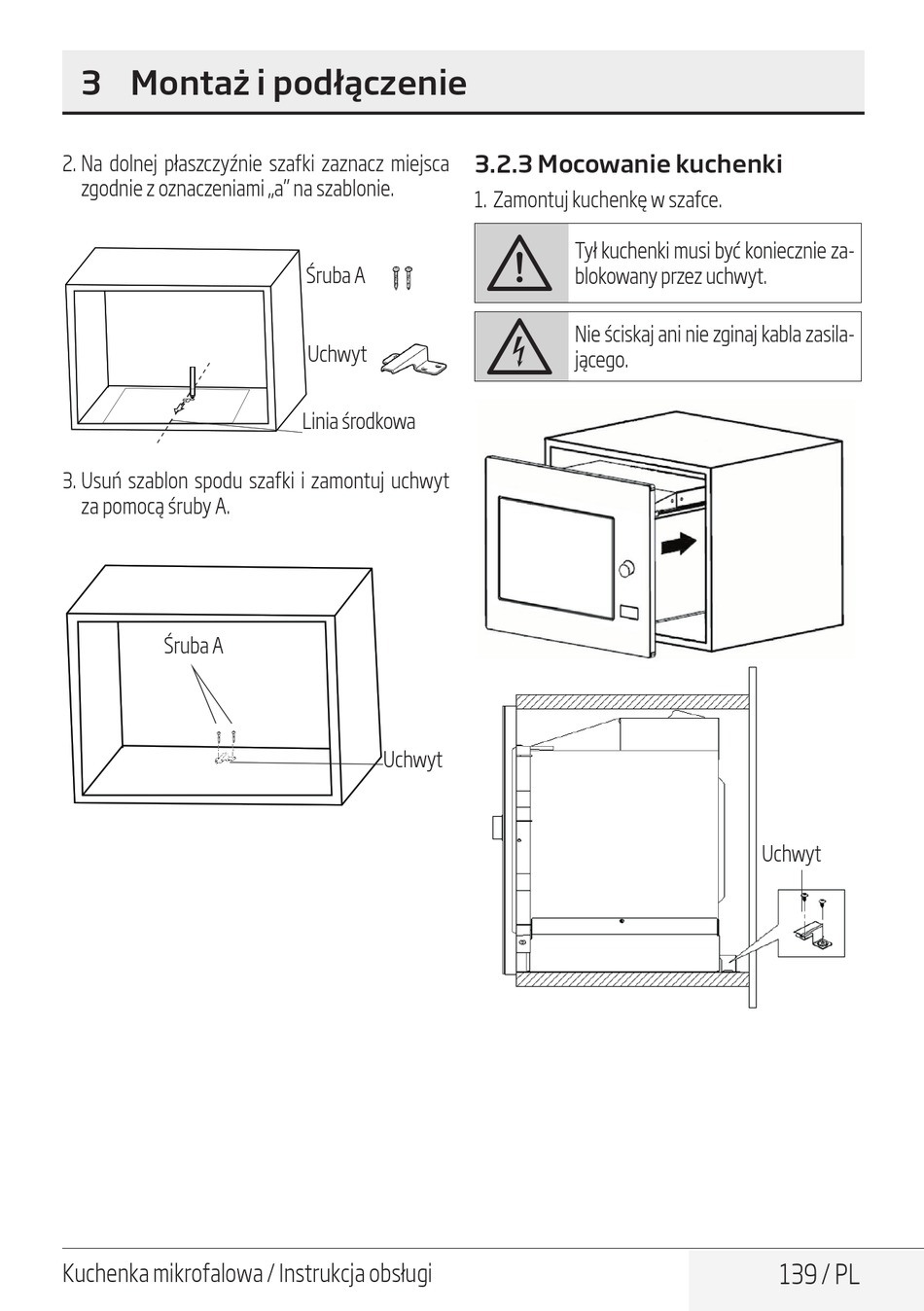 3 Montaż i podłączenie

2. Na dolnej płaszczyźnie szafki zaznacz miejsca zgodnie z oznaczeniami „a” na szablonie.

Śruba A

Uchwyt

Linia środkowa

3. Usuń szablon spodu szafki i zamontuj uchwyt za pomocą śruby A.

Śruba A

Uchwyt

3.2.3 Mocowanie kuchenki

1. Zamontuj kuchenkę w szafce.

Tył kuchenki musi być koniecznie zablokowany przez uchwyt.

Nie ściskaj ani nie zginaj kabla zasilającego.

Uchwyt

Kuchenka mikrofalowa / Instrukcja obsługi

139 / PL